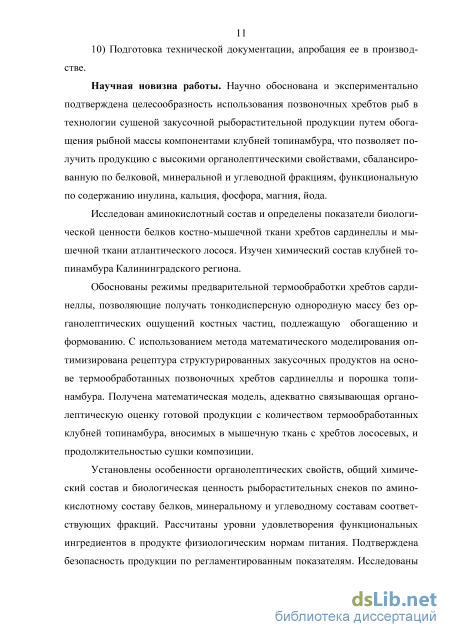 11

10) Подготовка технической документации, апробация ее в производстве.

Научная новизна работы. Научно обоснована и экспериментально подтверждена целесообразность использования позвоночных хребтов рыб в технологии сушеной закусочной рыборастительной продукции путем обогащения рыбной массы компонентами клубней топинамбура, что позволяет получить продукцию с высокими органолептическими свойствами, сбалансированную по белковой, минеральной и углеводной фракциям, функциональную по содержанию инулина, кальция, фосфора, магния, йода.

Исследован аминокислотный состав и определены показатели биологической ценности белков костно-мышечной ткани хребтов сардинеллы и мышечной ткани атлантического лосося. Изучен химический состав клубней топинамбура Калининградского региона.

Обоснованы режимы предварительной термообработки хребтов сардинеллы, позволяющие получать тонкодисперсную однородную массу без органолептических ощущений костных частиц, подлежащую обогащению и формованию. С использованием метода математического моделирования оптимизирована рецептура структурированных закусочных продуктов на основе термообработанных позвоночных хребтов сардинеллы и порошка топинамбура. Получена математическая модель, адекватно связывающая органолептическую оценку готовой продукции с количеством термообработанных клубней топинамбура, вносимых в мышечную ткань с хребтов лососевых, и продолжительностью сушки композиции.

Установлены особенности органолептических свойств, общий химический состав и биологическая ценность рыборастительных снеков по аминокислотному составу белков, минеральному и углеводному составам соответствующих фракций. Рассчитаны уровни удовлетворения функциональных ингредиентов в продукте физиологическим нормам питания. Подтверждена безопасность продукции по регламентированным показателям. Исследованы

dsLib.net
библиотека диссертаций